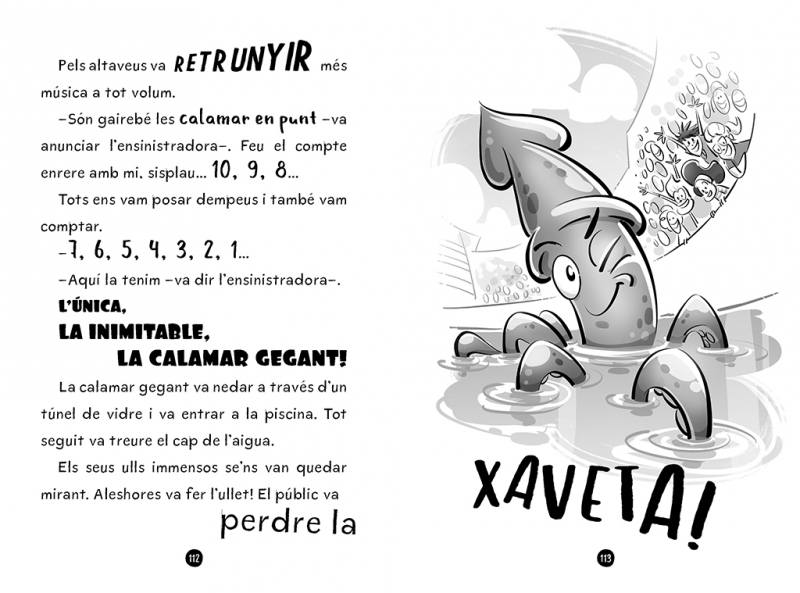 Pels altaveus va RETRUNYIR més música a tot volum.

–Són gairebé les calamar en punt –va anunciar l'ensinistradora–. Feu el compte enrere amb mi, sisplau... 10, 9, 8...

Tots ens vam posar dempeus i també vam comptar.

–7, 6, 5, 4, 3, 2, 1...

–Aquí la tenim –va dir l'ensinistradora–. L'ÚNICA, LA INIMITABLE, LA CALAMAR GEGANT!

La calamar gegant va nedar a través d'un túnel de vidre i va entrar a la piscina. Tot seguit va treure el cap de l'aigua.

Els seus ulls immensos se'ns van quedar mirant. Aleshores va fer l'ullet! El públic va perdre la

112

XAVETA!

113